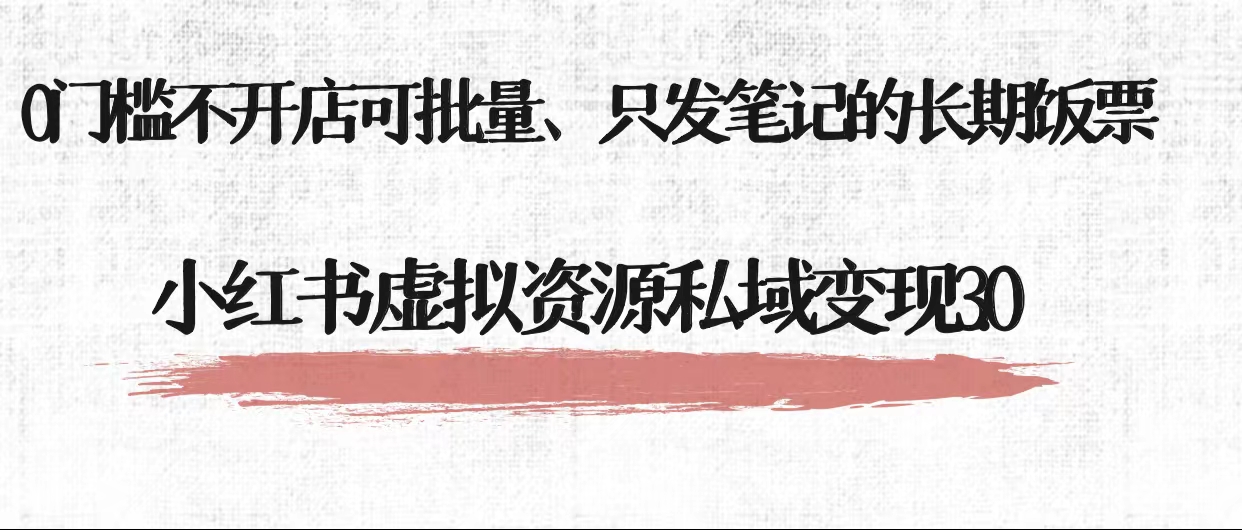 0门槛不开店可批量、只发笔记的长期饭票

小红书虚拟资源私域变现30